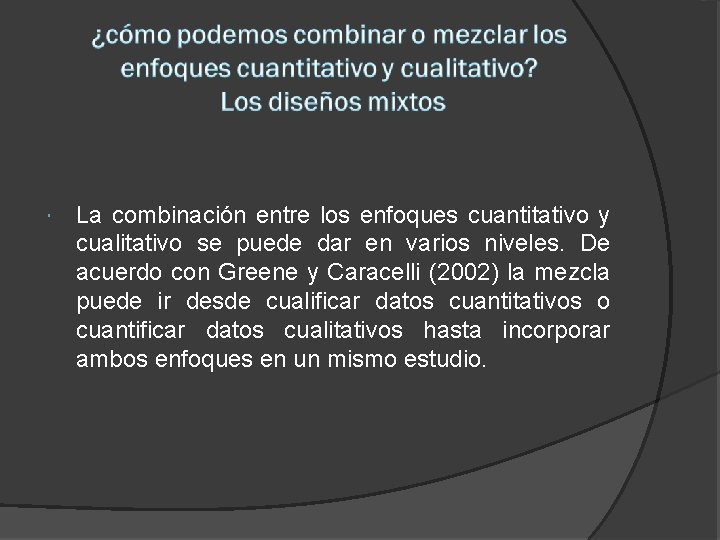 ¿cómo podemos combinar o mezclar los enfoques cuantitativo y cualitativo?
Los diseños mixtos

La combinación entre los enfoques cuantitativo y cualitativo se puede dar en varios niveles. De acuerdo con Greene y Caracelli (2002) la mezcla puede ir desde cualificar datos cuantitativos o cuantificar datos cualitativos hasta incorporar ambos enfoques en un mismo estudio.